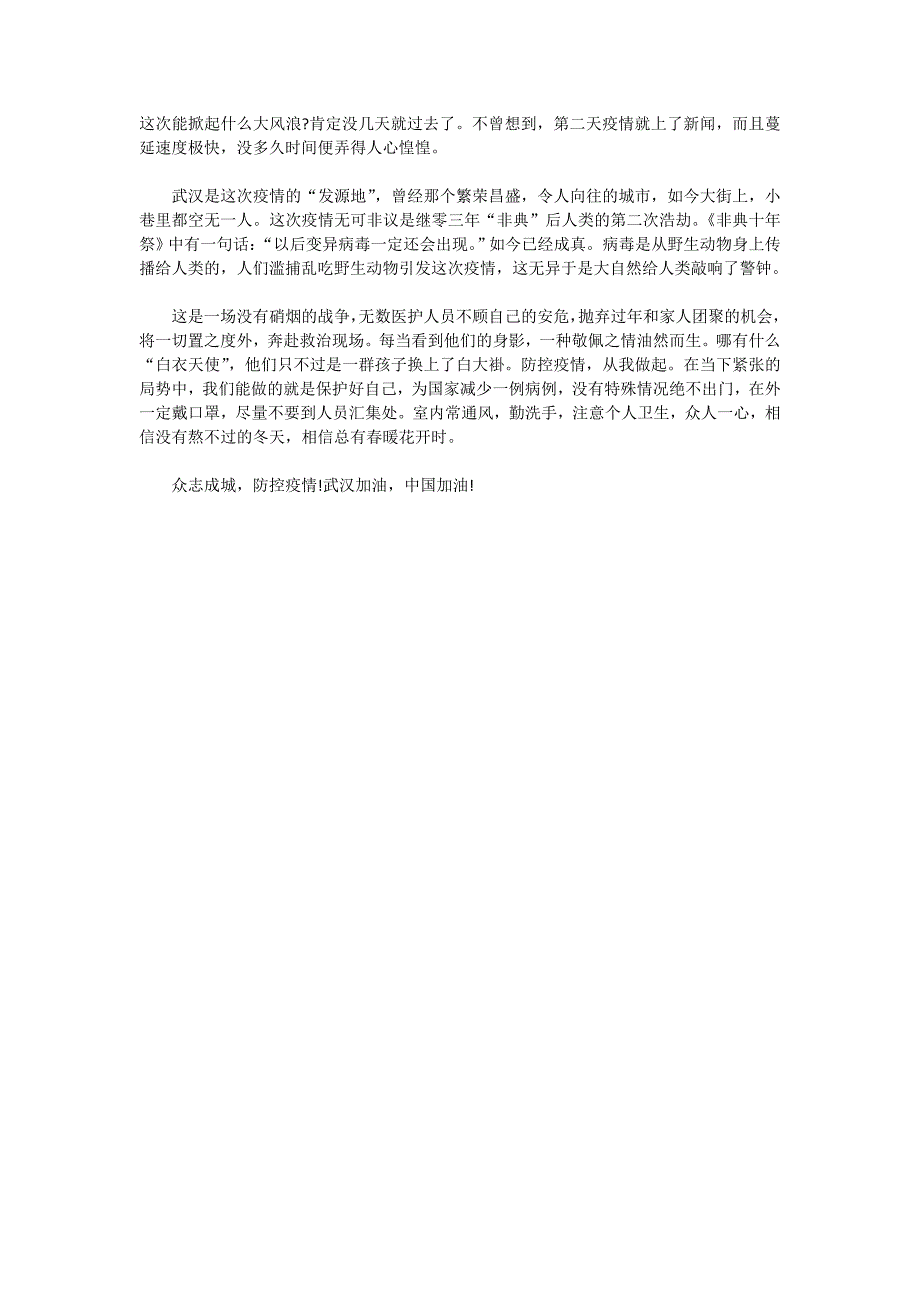 这次能掀起什么大风浪?肯定没几天就过去了。不曾想到，第二天疫情就上了新闻，而且蔓延速度极快，没多久时间便弄得人心惶惶。

武汉是这次疫情的“发源地”，曾经那个繁荣昌盛，令人向往的城市，如今大街上，小巷里都空无一人。这次疫情无可非议是继零三年“非典”后人类的第二次浩劫。《非典十年祭》中有一句话：“以后变异病毒一定还会出现。”如今已经成真。病毒是从野生动物身上传播给人类的，人们滥捕乱吃野生动物引发这次疫情，这无异于是大自然给人类敲响了警钟。

这是一场没有硝烟的战争，无数医护人员不顾自己的安危，抛弃过年和家人团聚的机会，将一切置之度外，奔赴救治现场。每当看到他们的身影，一种敬佩之情油然而生。哪有什么“白衣天使”，他们只不过是一群孩子换上了白大褂。防控疫情，从我做起。在当下紧张的局势中，我们能做的就是保护好自己，为国家减少一例病例，没有特殊情况绝不出门，在外一定戴口罩，尽量不要到人员汇集处。室内常通风，勤洗手，注意个人卫生，众人一心，相信没有熬不过的冬天，相信总有春暖花开时。

众志成城，防控疫情!武汉加油，中国加油!